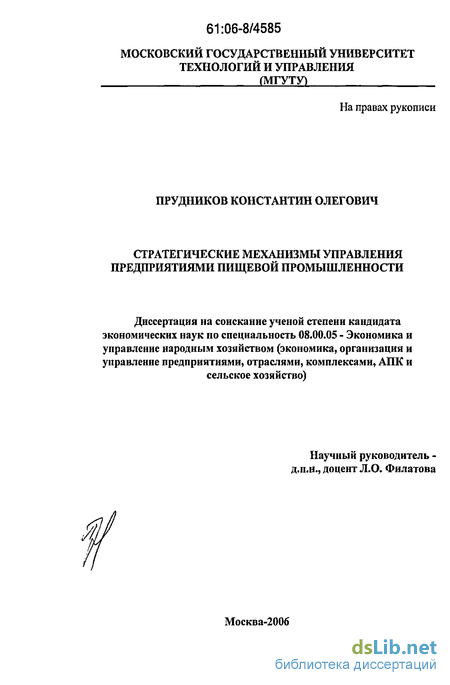 61:06-8/4585

МОСКОВСКИЙ ГОСУДАРСТВЕННЫЙ УНИВЕРСИТЕТ ТЕХНОЛОГИЙ И УПРАВЛЕНИЯ (МГУТУ)

На правах рукописи

ПРУДНИКОВ КОНСТАНТИН ОЛЕГОВИЧ

СТРАТЕГИЧЕСКИЕ МЕХАНИЗМЫ УПРАВЛЕНИЯ ПРЕДПРИЯТИЯМИ ПИЩЕВОЙ ПРОМЫШЛЕННОСТИ

Диссертация на соискание ученой степени кандидата экономических наук по специальность 08.00.05 - Экономика и управление народным хозяйством (экономика, организация и управление предприятиями, отраслями, комплексами, АПК и сельское хозяйство)

Научный руководитель - д.п.н., доцент Л.О. Филатова

Москва-2006

dsLib.net
библиотека диссертаций